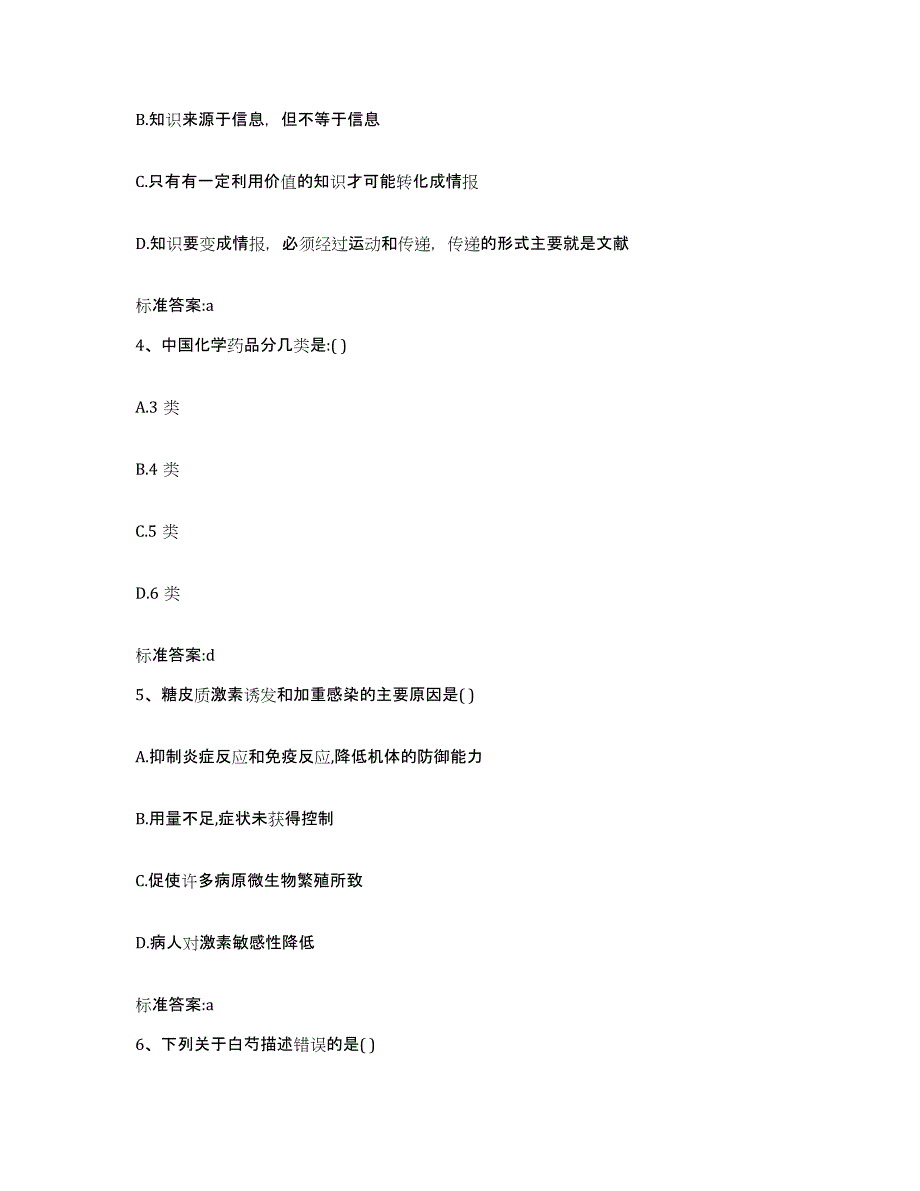 B.知识来源于信息，但不等于信息

C.只有有一定利用价值的知识才可能转化成情报

D.知识要变成情报，必须经过运动和传递，传递的形式主要就是文献

标准答案:a

4、中国化学药品分几类是:( )

A.3 类

B.4 类

C.5 类

D.6 类

标准答案:d

5、糖皮质激素诱发和加重感染的主要原因是( )

A.抑制炎症反应和免疫反应,降低机体的防御能力

B.用量不足,症状未获得控制

C.促使许多病原微生物繁殖所致

D.病人对激素敏感性降低

标准答案:a

6、下列关于白芍描述错误的是( )